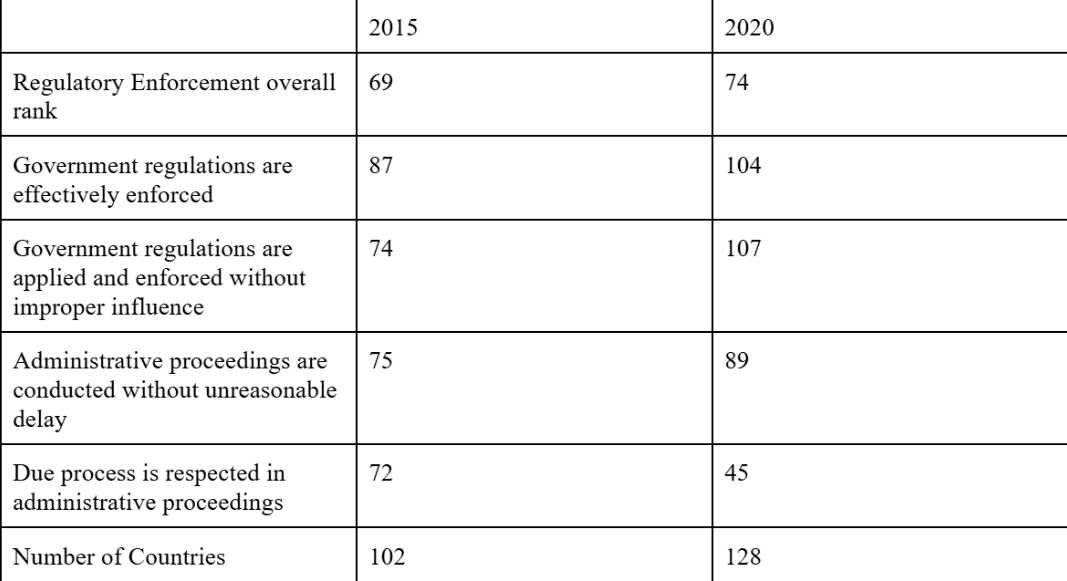 | | 2015 | 2020 |
|---|---|---|
| Regulatory Enforcement overall rank | 69 | 74 |
| Government regulations are effectively enforced | 87 | 104 |
| Government regulations are applied and enforced without improper influence | 74 | 107 |
| Administrative proceedings are conducted without unreasonable delay | 75 | 89 |
| Due process is respected in administrative proceedings | 72 | 45 |
| Number of Countries | 102 | 128 |